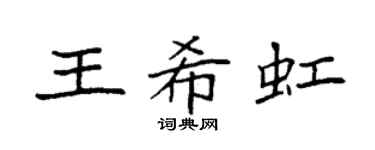 王希虹

词典网